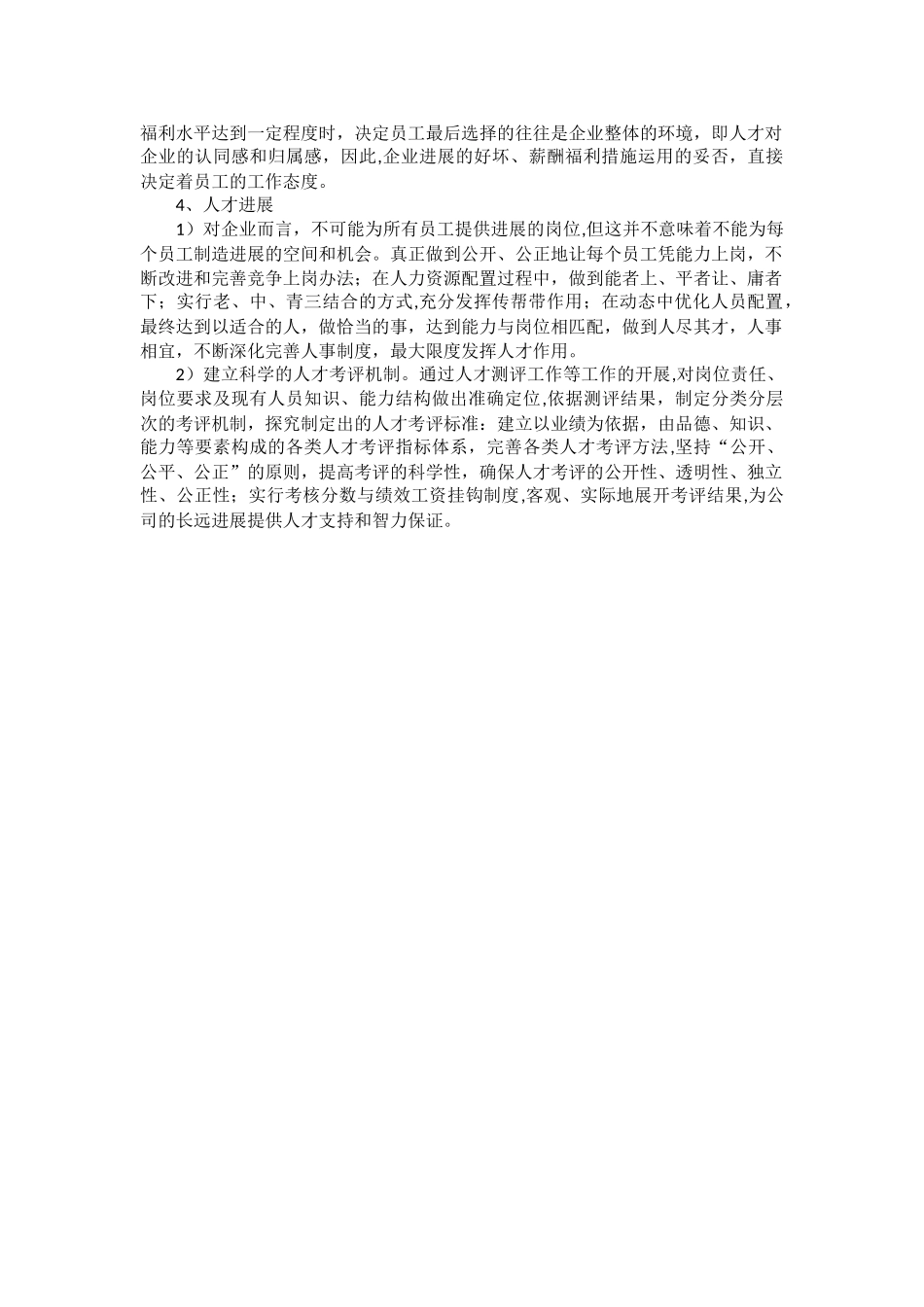 福利水平达到一定程度时，决定员工最后选择的往往是企业整体的环境，即人才对企业的认同感和归属感，因此,企业进展的好坏、薪酬福利措施运用的妥否，直接决定着员工的工作态度。

4、人才进展

1）对企业而言，不可能为所有员工提供进展的岗位,但这并不意味着不能为每个员工制造进展的空间和机会。真正做到公开、公正地让每个员工凭能力上岗，不断改进和完善竞争上岗办法；在人力资源配置过程中，做到能者上、平者让、庸者下；实行老、中、青三结合的方式,充分发挥传帮带作用；在动态中优化人员配置，最终达到以适合的人，做恰当的事，达到能力与岗位相匹配，做到人尽其才，人事相宜，不断深化完善人事制度，最大限度发挥人才作用。

2）建立科学的人才考评机制。通过人才测评工作等工作的开展,对岗位责任、岗位要求及现有人员知识、能力结构做出准确定位,依据测评结果，制定分类分层次的考评机制，探究制定出的人才考评标准：建立以业绩为依据，由品德、知识、能力等要素构成的各类人才考评指标体系，完善各类人才考评方法,坚持“公开、公平、公正”的原则，提高考评的科学性，确保人才考评的公开性、透明性、独立性、公正性；实行考核分数与绩效工资挂钩制度,客观、实际地展开考评结果,为公司的长远进展提供人才支持和智力保证。